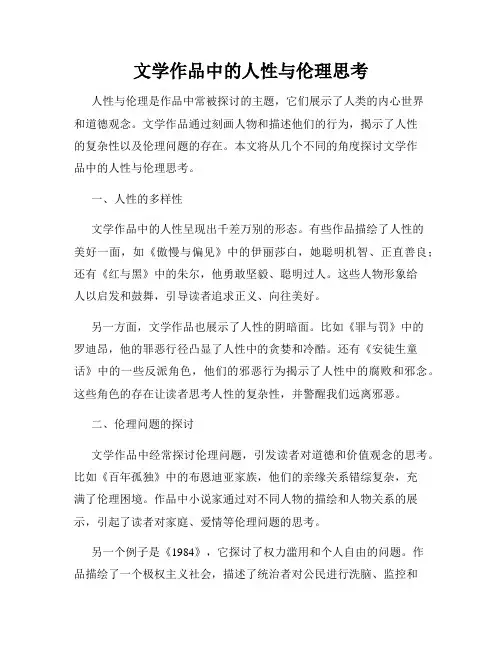 文学作品中的人性与伦理思考

人性与伦理是作品中常被探讨的主题，它们展示了人类的内心世界和道德观念。文学作品通过刻画人物和描述他们的行为，揭示了人性的复杂性以及伦理问题的存在。本文将从几个不同的角度探讨文学作品中的人性与伦理思考。

一、人性的多样性

文学作品中的人性呈现出千差万别的形态。有些作品描绘了人性的美好一面，如《傲慢与偏见》中的伊丽莎白，她聪明机智、正直善良；还有《红与黑》中的朱尔，他勇敢坚毅、聪明过人。这些人物形象给人以启发和鼓舞，引导读者追求正义、向往美好。

另一方面，文学作品也展示了人性的阴暗面。比如《罪与罚》中的罗迪昂，他的罪恶行径凸显了人性中的贪婪和冷酷。还有《安徒生童话》中的一些反派角色，他们的邪恶行为揭示了人性中的腐败和邪念。这些角色的存在让读者思考人性的复杂性，并警醒我们远离邪恶。

二、伦理问题的探讨

文学作品中经常探讨伦理问题，引发读者对道德和价值观念的思考。比如《百年孤独》中的布恩迪亚家族，他们的亲缘关系错综复杂，充满了伦理困境。作品中小说家通过对不同人物的描绘和人物关系的展示，引起了读者对家庭、爱情等伦理问题的思考。

另一个例子是《1984》，它探讨了权力滥用和个人自由的问题。作品描绘了一个极权主义社会，描述了统治者对公民进行洗脑、监控和